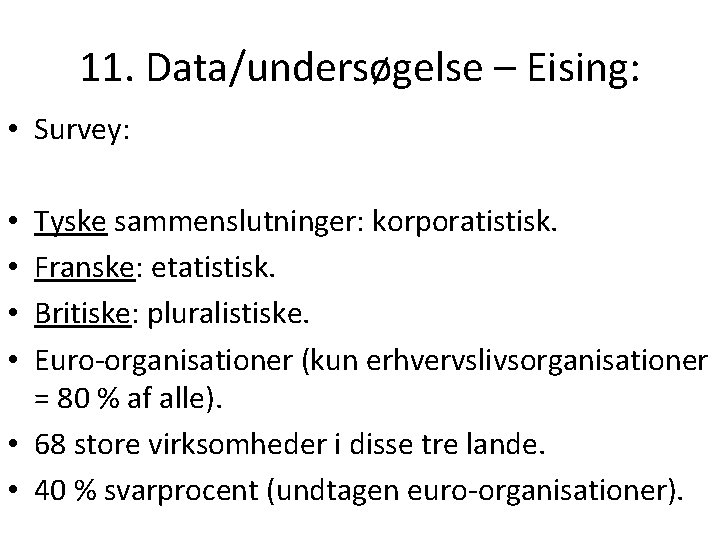 11. Data/undersøgelse – Eising:

• Survey:

• Tyske sammenslutninger: korporatistisk.
• Franske: etatistisk.
• Britiske: pluralistiske.
• Euro-organisationer (kun erhvervslivsorganisationer = 80 % af alle).
• 68 store virksomheder i disse tre lande.
• 40 % svarprocent (undtagen euro-organisationer).